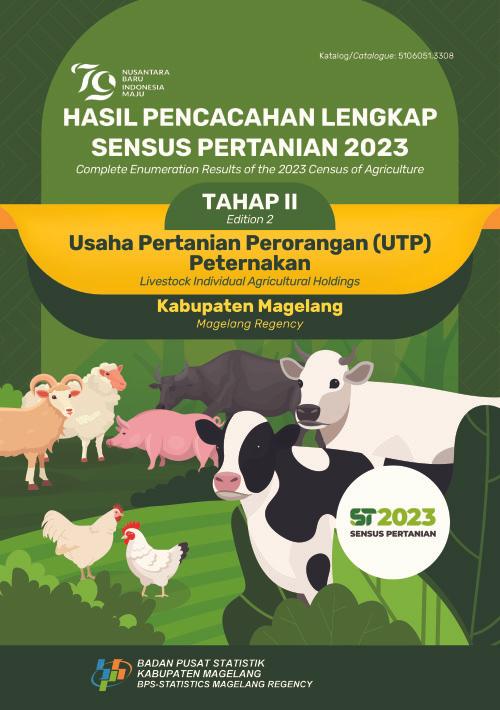 Katalog/Catalogue: 5106051.3308

79 NUSANTARA BARU INDONESIA MAJU

HASIL PENCACAHAN LENGKAP SENSUS PERTANIAN 2023

Complete Enumeration Results of the 2023 Census of Agriculture

TAHAP II

Edition 2

Usaha Pertanian Perorangan (UTP) Peternakan

Livestock Individual Agricultural Holdings

Kabupaten Magelang

Magelang Regency

ST2023

SENSUS PERTANIAN

BADAN PUSAT STATISTIK
KABUPATEN MAGELANG
BPS-STATISTICS MAGELANG REGENCY